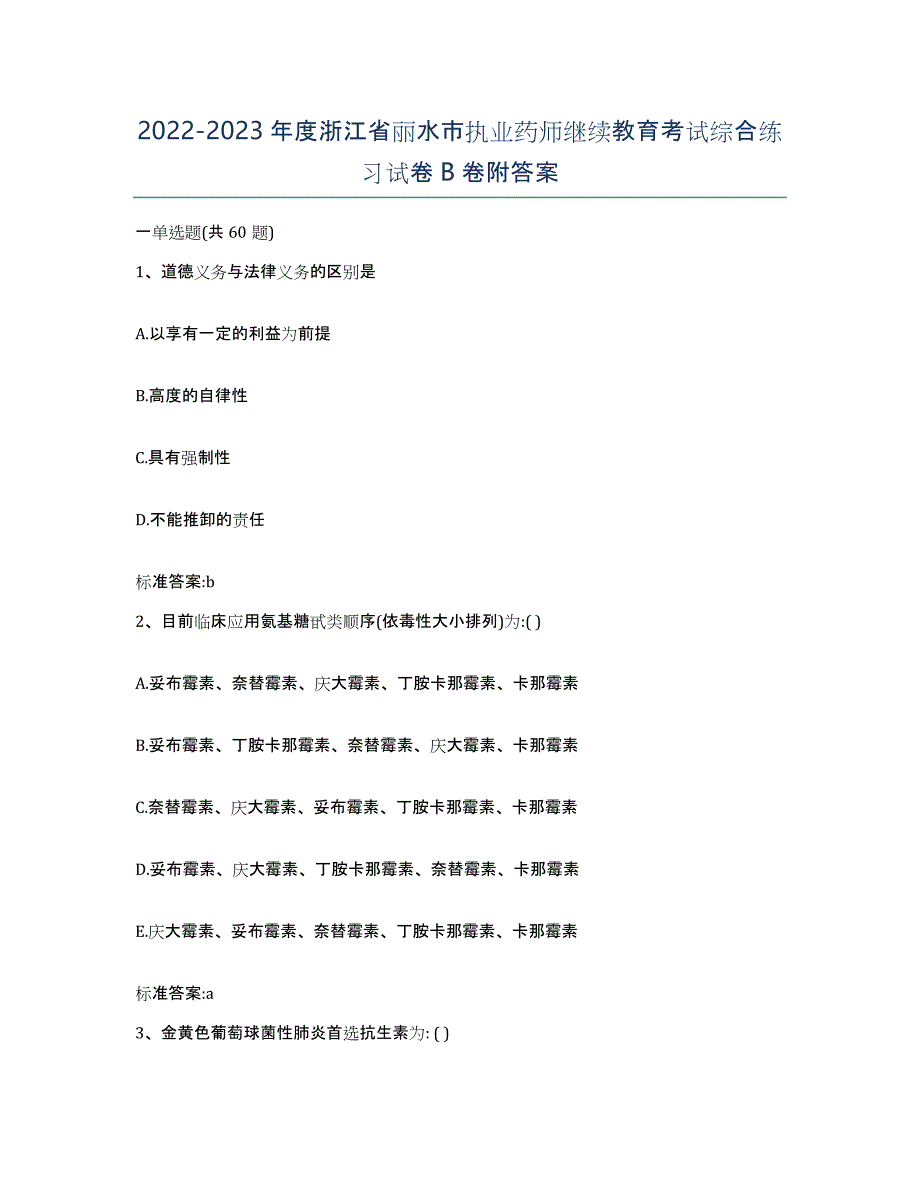 2022-2023 年度浙江省丽水市执业药师继续教育考试综合练习试卷 B 卷附答案

一单选题(共 60 题)

1、道德义务与法律义务的区别是

A.以享有一定的利益为前提

B.高度的自律性

C.具有强制性

D.不能推卸的责任

标准答案:b

2、目前临床应用氨基糖甙类顺序(依毒性大小排列)为:( )

A.妥布霉素、奈替霉素、庆大霉素、丁胺卡那霉素、卡那霉素

B.妥布霉素、丁胺卡那霉素、奈替霉素、庆大霉素、卡那霉素

C.奈替霉素、庆大霉素、妥布霉素、丁胺卡那霉素、卡那霉素

D.妥布霉素、庆大霉素、丁胺卡那霉素、奈替霉素、卡那霉素

E.庆大霉素、妥布霉素、奈替霉素、丁胺卡那霉素、卡那霉素

标准答案:a

3、金黄色葡萄球菌性肺炎首选抗生素为: ( )